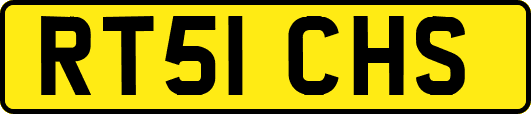 RT51 CHS